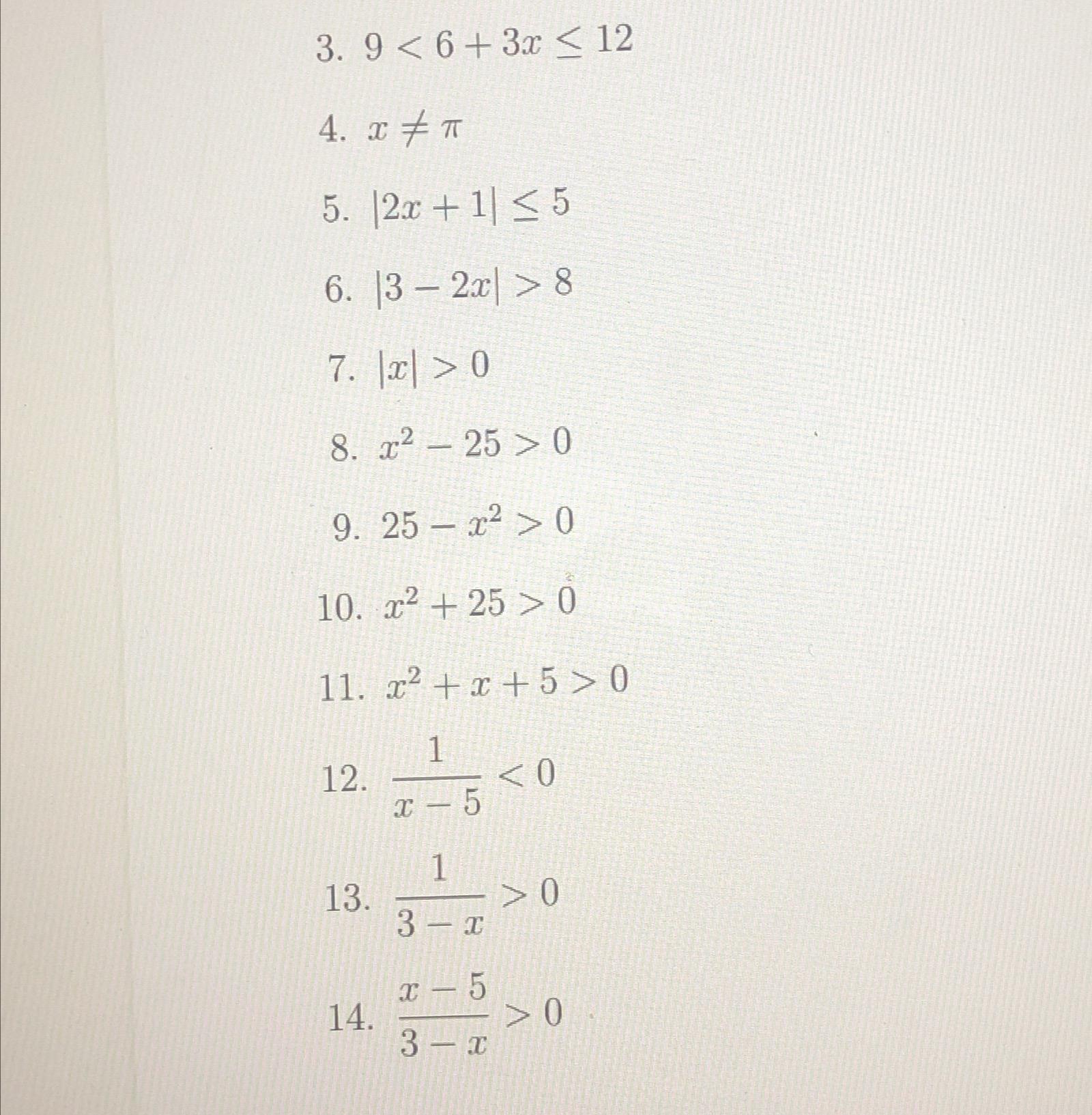 3. $9 < 6 + 3x \leq 12$

4. $x \neq \pi$

5. $|2x + 1| \leq 5$

6. $|3 - 2x| > 8$

7. $|x| > 0$

8. $x^2 - 25 > 0$

9. $25 - x^2 > 0$

10. $x^2 + 25 > 0$

11. $x^2 + x + 5 > 0$

12. $\frac{1}{x-5} < 0$

13. $\frac{1}{3-x} > 0$

14. $\frac{x-5}{3-x} > 0$